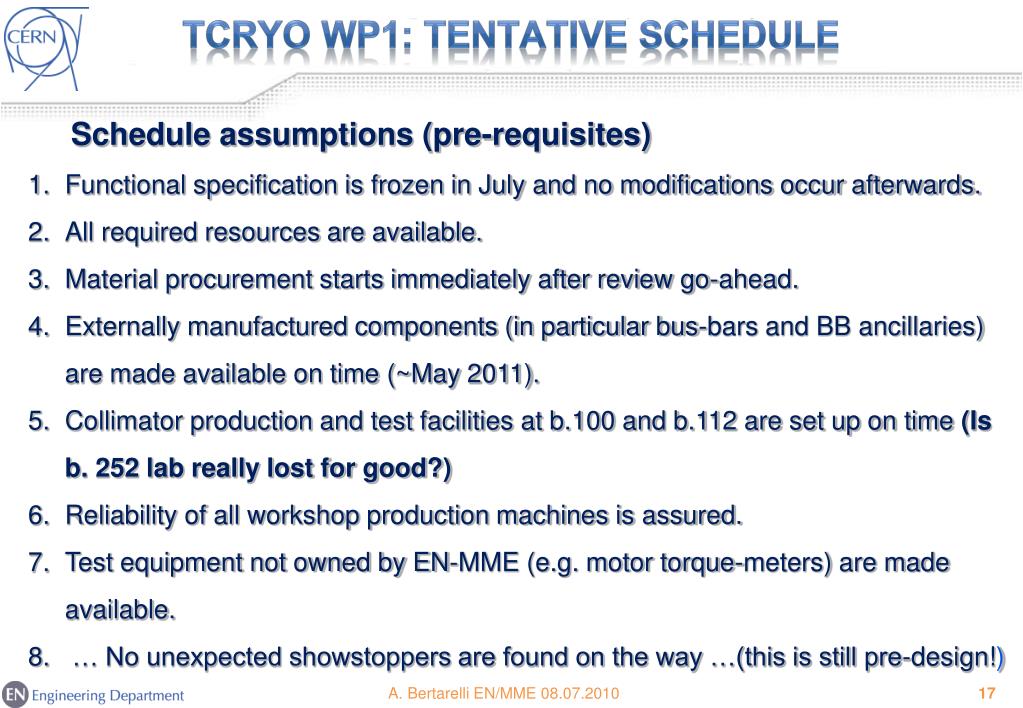 CERN

TCRYO WP1: TENTATIVE SCHEDULE

Schedule assumptions (pre-requisites)

1. Functional specification is frozen in July and no modifications occur afterwards.
2. All required resources are available.
3. Material procurement starts immediately after review go-ahead.
4. Externally manufactured components (in particular bus-bars and BB ancillaries) are made available on time (~May 2011).
5. Collimator production and test facilities at b.100 and b.112 are set up on time (Is b. 252 lab really lost for good?)
6. Reliability of all workshop production machines is assured.
7. Test equipment not owned by EN-MME (e.g. motor torque-meters) are made available.
8. … No unexpected showstoppers are found on the way …(this is still pre-design!)

EN Engineering Department

A. Bertarelli EN/MME 08.07.2010

17